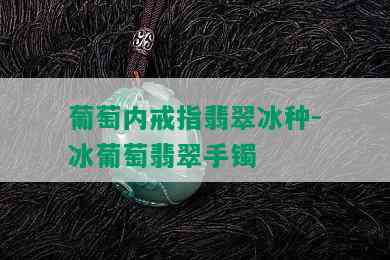 葡萄内戒指翡翠冰种-冰葡萄翡翠手镯